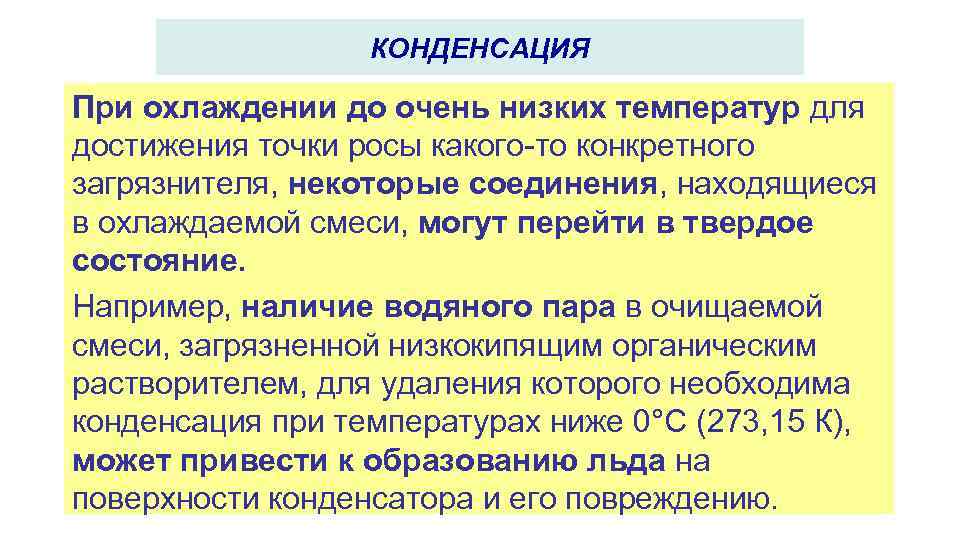 КОНДЕНСАЦИЯ

При охлаждении до очень низких температур для достижения точки росы какого-то конкретного загрязнителя, некоторые соединения, находящиеся в охлаждаемой смеси, могут перейти в твердое состояние.

Например, наличие водяного пара в очищаемой смеси, загрязненной низкокипящим органическим растворителем, для удаления которого необходима конденсация при температурах ниже 0°С (273,15 К), может привести к образованию льда на поверхности конденсатора и его повреждению.